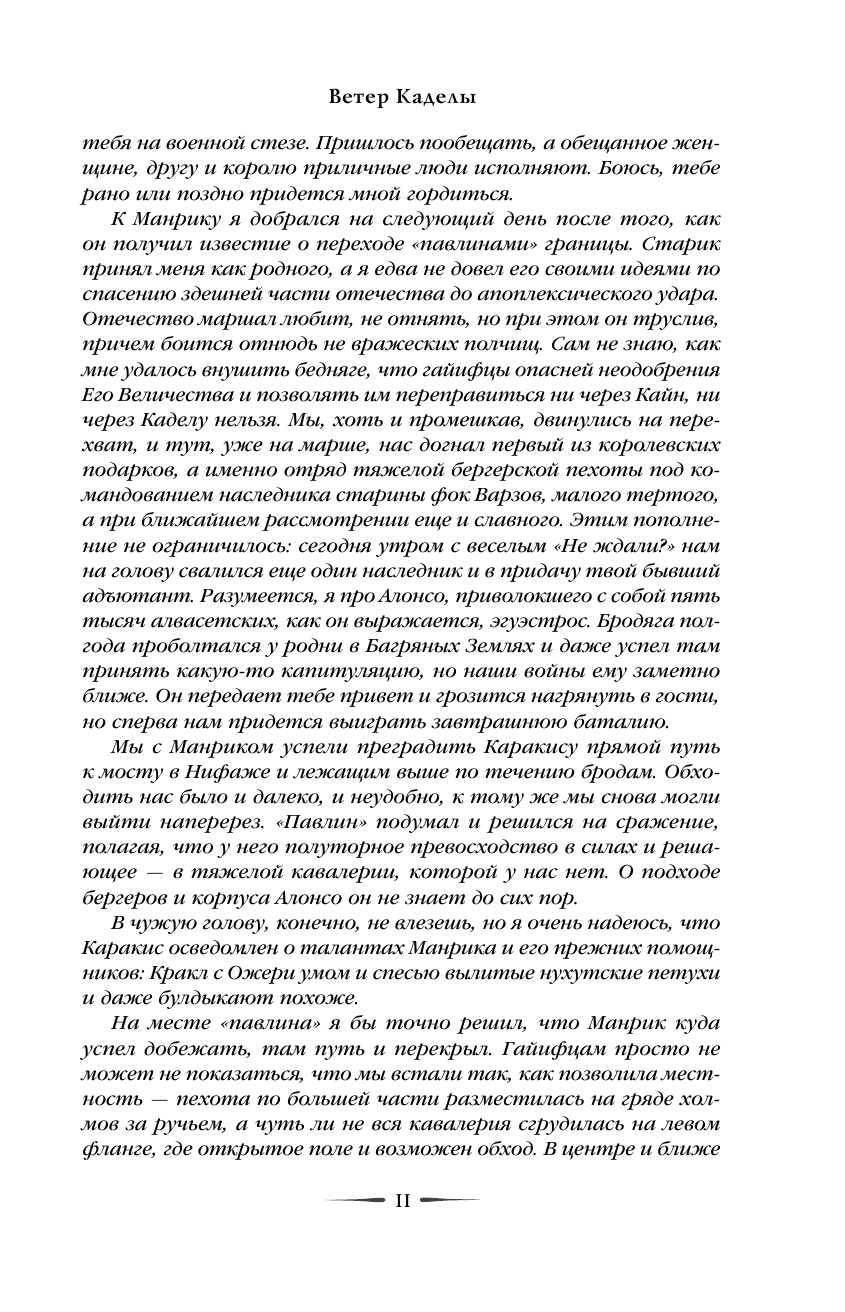 Ветер Каделы

тебя на военной стезе. Пришлось пообещать, а обещанное женщине, другу и королю приличные люди исполняют. Боюсь, тебе рано или поздно придется мной гордиться.

К Манрику я добрался на следующий день после того, как он получил известие о переходе «павлинами» границы. Старик принял меня как родного, а я едва не довел его своими идеями по спасению здешней части отечества до апоплексического удара. Отечество маршал любит, не отнять, но при этом он труслив, причем боится отнюдь не вражеских полчищ. Сам не знаю, как мне удалось внушить бедняге, что гайифцы опасней неодобрения Его Величества и позволять им переправиться ни через Кайн, ни через Каделу нельзя. Мы, хоть и промешкав, двинулись на перехват, и тут, уже на марше, нас догнал первый из королевских подарков, а именно отряд тяжелой бергерской пехоты под командованием наследника старины фок Варзов, малого тертого, а при ближайшем рассмотрении еще и славного. Этим пополнение не ограничилось: сегодня утром с веселым «Не ждали?» нам на голову свалился еще один наследник и в придачу твой бывший адъютант. Разумеется, я про Алонсо, приволокшего с собой пять тысяч алвасетских, как он выражается, эгуэстрос. Бродяга полгода проболтался у родни в Багряных Землях и даже успел там принять какую-то капитуляцию, но наши войны ему заметно ближе. Он передает тебе привет и грозится нагрянуть в гости, но сперва нам придется выиграть завтрашнюю баталию.

Мы с Манриком успели преградить Каракису прямой путь к мосту в Нифаже и лежащим выше по течению бродам. Обходить нас было и далеко, и неудобно, к тому же мы снова могли выйти наперерез. «Павлин» подумал и решился на сражение, полагая, что у него полуторное превосходство в силах и решающее — в тяжелой кавалерии, которой у нас нет. О подходе бергеров и корпуса Алонсо он не знает до сих пор.

В чужую голову, конечно, не влезешь, но я очень надеюсь, что Каракис осведомлен о талантах Манрика и его прежних помощников: Кракл с Ожери умом и спесью вылитые нухутские петухи и даже булдыкают похоже.

На месте «павлина» я бы точно решил, что Манрик куда успел добежать, там путь и перекрыл. Гайифцам просто не может не показаться, что мы встали так, как позволила местность — пехота по большей части разместилась на гряде холмов за ручьем, а чуть ли не вся кавалерия сгрудилась на левом фланге, где открытое поле и возможен обход. В центре и ближе

II